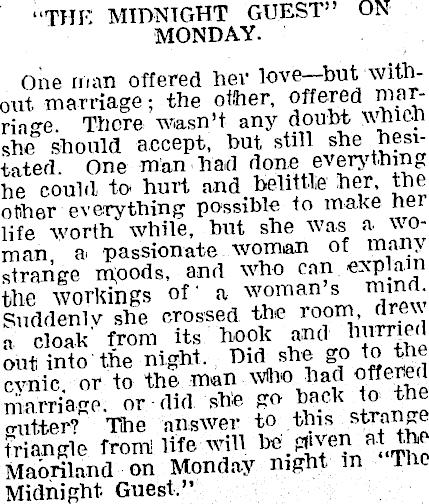 "THE MIDNIGHT GUEST" ON MONDAY.

One man offered her love—but without marriage; the other, offered marriage. There wasn't any doubt which she should accept, but still she hesitated. One man had done everything he could to hurt and belittle her, the other everything possible to make her life worth while, but she was a woman, a passionate woman of many strange moods, and who can explain the workings of a woman's mind. Suddenly she crossed the room, drew a cloak from its hook and hurried out into the night. Did she go to the cynic, or to the man who had offered marriage, or did she go back to the gutter? The answer to this strange triangle from life will be given at the Maoriland on Monday night in "The Midnight Guest."